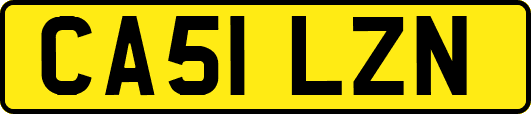 CA51 LZN